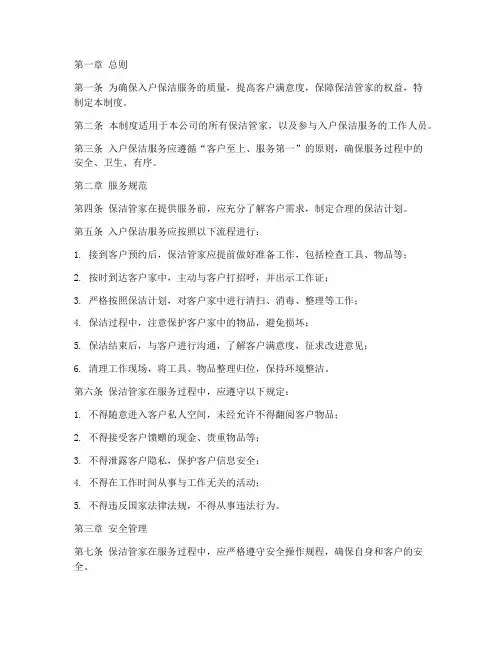 第一章 总则

第一条 为确保入户保洁服务的质量，提高客户满意度，保障保洁管家的权益，特制定本制度。

第二条 本制度适用于本公司的所有保洁管家，以及参与入户保洁服务的工作人员。

第三条 入户保洁服务应遵循“客户至上、服务第一”的原则，确保服务过程中的安全、卫生、有序。

第二章 服务规范

第四条 保洁管家在提供服务前，应充分了解客户需求，制定合理的保洁计划。

第五条 入户保洁服务应按照以下流程进行：

1. 接到客户预约后，保洁管家应提前做好准备工作，包括检查工具、物品等；

2. 按时到达客户家中，主动与客户打招呼，并出示工作证；

3. 严格按照保洁计划，对客户家中进行清扫、消毒、整理等工作；

4. 保洁过程中，注意保护客户家中的物品，避免损坏；

5. 保洁结束后，与客户进行沟通，了解客户满意度，征求改进意见；

6. 清理工作现场，将工具、物品整理归位，保持环境整洁。

第六条 保洁管家在服务过程中，应遵守以下规定：

1. 不得随意进入客户私人空间，未经允许不得翻阅客户物品；

2. 不得接受客户馈赠的现金、贵重物品等；

3. 不得泄露客户隐私，保护客户信息安全；

4. 不得在工作时间从事与工作无关的活动；

5. 不得违反国家法律法规，不得从事违法行为。

第三章 安全管理

第七条 保洁管家在服务过程中，应严格遵守安全操作规程，确保自身和客户的安全。